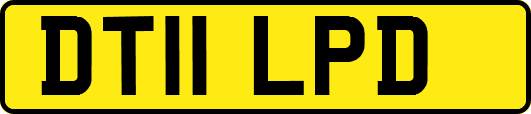 DT11 LPD